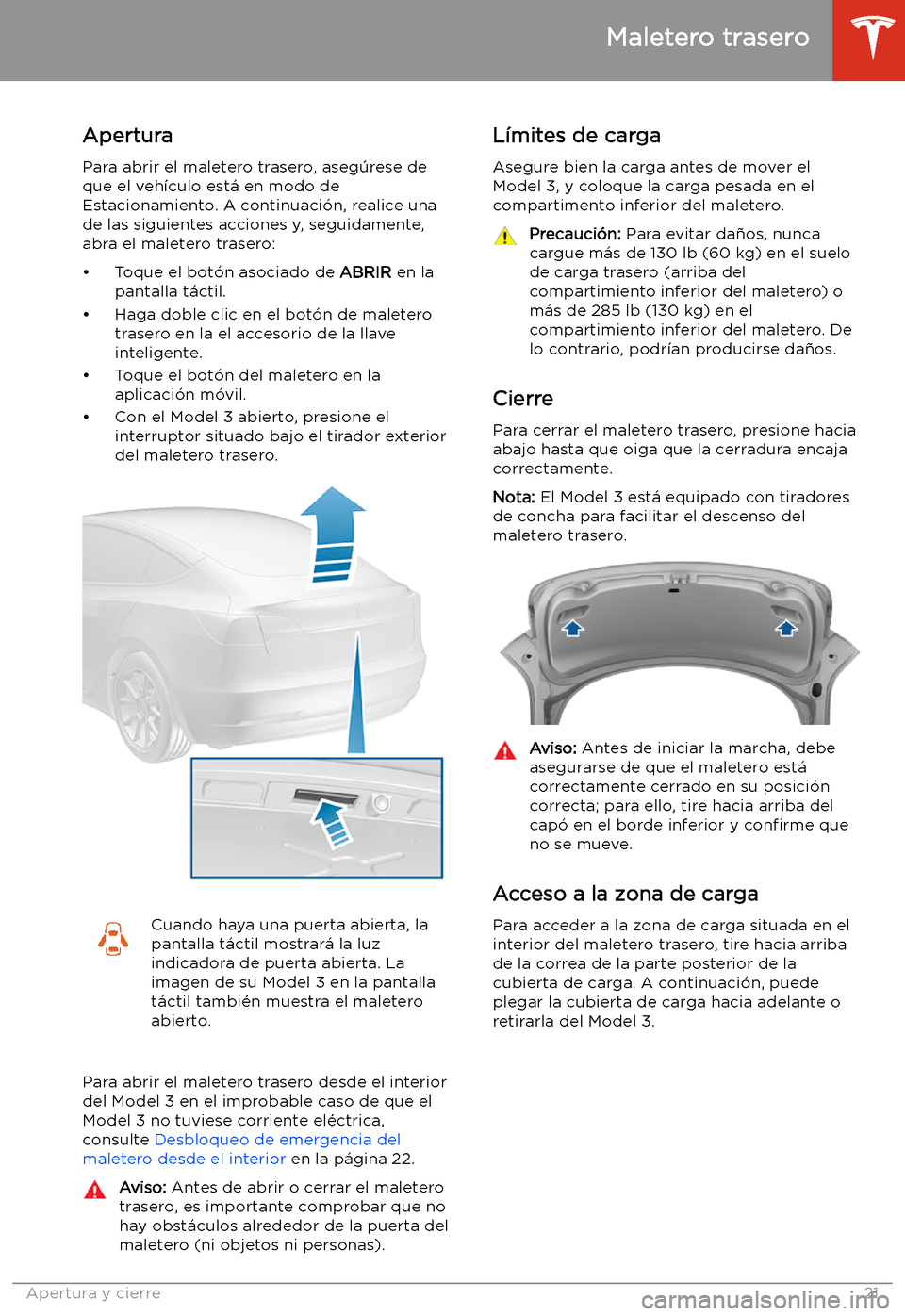 Maletero trasero

Apertura

Para abrir el maletero trasero, asegúrese de que el vehículo está en modo de Estacionamiento. A continuación, realice una de las siguientes acciones y, seguidamente, abra el maletero trasero:

• Toque el botón asociado de ABRIR en la pantalla táctil.
• Haga doble clic en el botón de maletero trasero en la el accesorio de la llave inteligente.
• Toque el botón del maletero en la aplicación móvil.
• Con el Model 3 abierto, presione el interruptor situado bajo el tirador exterior del maletero trasero.

Cuando haya una puerta abierta, la pantalla táctil mostrará la luz indicadora de puerta abierta. La imagen de su Model 3 en la pantalla táctil también muestra el maletero abierto.

Para abrir el maletero trasero desde el interior del Model 3 en el improbable caso de que el Model 3 no tuviese corriente eléctrica, consulte Desbloqueo de emergencia del maletero desde el interior en la página 22.

Aviso: Antes de abrir o cerrar el maletero trasero, es importante comprobar que no hay obstáculos alrededor de la puerta del maletero (ni objetos ni personas).

Límites de carga

Asegure bien la carga antes de mover el Model 3, y coloque la carga pesada en el compartimento inferior del maletero.

Precaución: Para evitar daños, nunca cargue más de 130 lb (60 kg) en el suelo de carga trasero (arriba del compartimiento inferior del maletero) o más de 285 lb (130 kg) en el compartimiento inferior del maletero. De lo contrario, podrían producirse daños.

Cierre

Para cerrar el maletero trasero, presione hacia abajo hasta que oiga que la cerradura encaja correctamente.

Nota: El Model 3 está equipado con tiradores de concha para facilitar el descenso del maletero trasero.

Aviso: Antes de iniciar la marcha, debe asegurarse de que el maletero está correctamente cerrado en su posición correcta; para ello, tire hacia arriba del capó en el borde inferior y confirme que no se mueve.

Acceso a la zona de carga

Para acceder a la zona de carga situada en el interior del maletero trasero, tire hacia arriba de la correa de la parte posterior de la cubierta de carga. A continuación, puede plegar la cubierta de carga hacia adelante o retirarla del Model 3.

Apertura y cierre 21

carmanualsonline.info